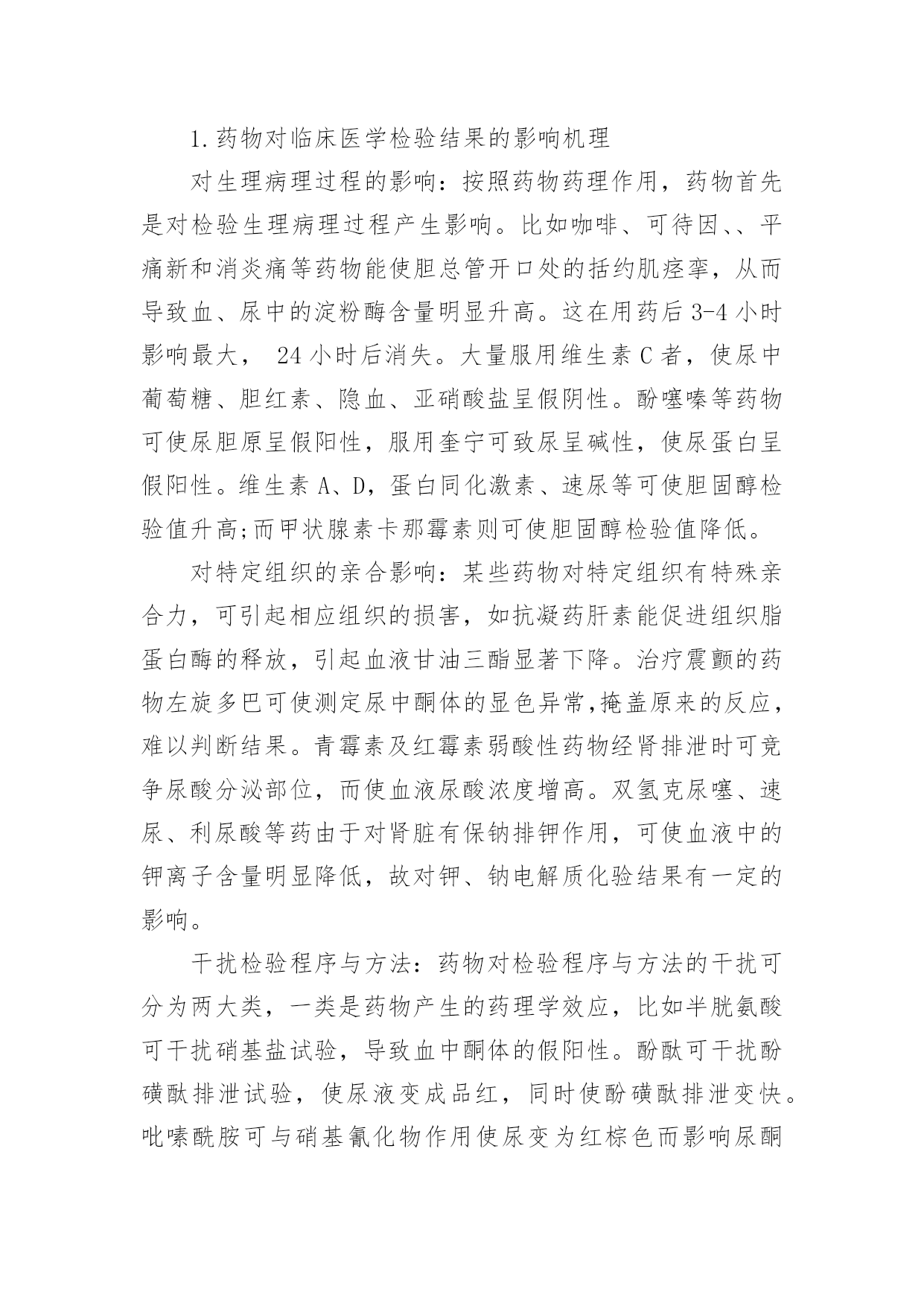 1.药物对临床医学检验结果的影响机理

对生理病理过程的影响：按照药物药理作用，药物首先是对检验生理病理过程产生影响。比如咖啡、可待因、、平痛新和消炎痛等药物能使胆总管开口处的括约肌痉挛，从而导致血、尿中的淀粉酶含量明显升高。这在用药后 3-4 小时影响最大， 24 小时后消失。大量服用维生素 C 者，使尿中葡萄糖、胆红素、隐血、亚硝酸盐呈假阴性。酚噻嗪等药物可使尿胆原呈假阳性，服用奎宁可致尿呈碱性，使尿蛋白呈假阳性。维生素 A、D，蛋白同化激素、速尿等可使胆固醇检验值升高;而甲状腺素卡那霉素则可使胆固醇检验值降低。

对特定组织的亲合影响：某些药物对特定组织有特殊亲合力，可引起相应组织的损害，如抗凝药肝素能促进组织脂蛋白酶的释放，引起血液甘油三酯显著下降。治疗震颤的药物左旋多巴可使测定尿中酮体的显色异常,掩盖原来的反应，难以判断结果。青霉素及红霉素弱酸性药物经肾排泄时可竞争尿酸分泌部位，而使血液尿酸浓度增高。双氢克尿噻、速尿、利尿酸等药由于对肾脏有保钠排钾作用，可使血液中的钾离子含量明显降低，故对钾、钠电解质化验结果有一定的影响。

干扰检验程序与方法：药物对检验程序与方法的干扰可分为两大类，一类是药物产生的药理学效应，比如半胱氨酸可干扰硝基盐试验，导致血中酮体的假阳性。酚酞可干扰酚磺酞排泄试验，使尿液变成品红，同时使酚磺酞排泄变快。吡嗪酰胺可与硝基氰化物作用使尿变为红棕色而影响尿酮